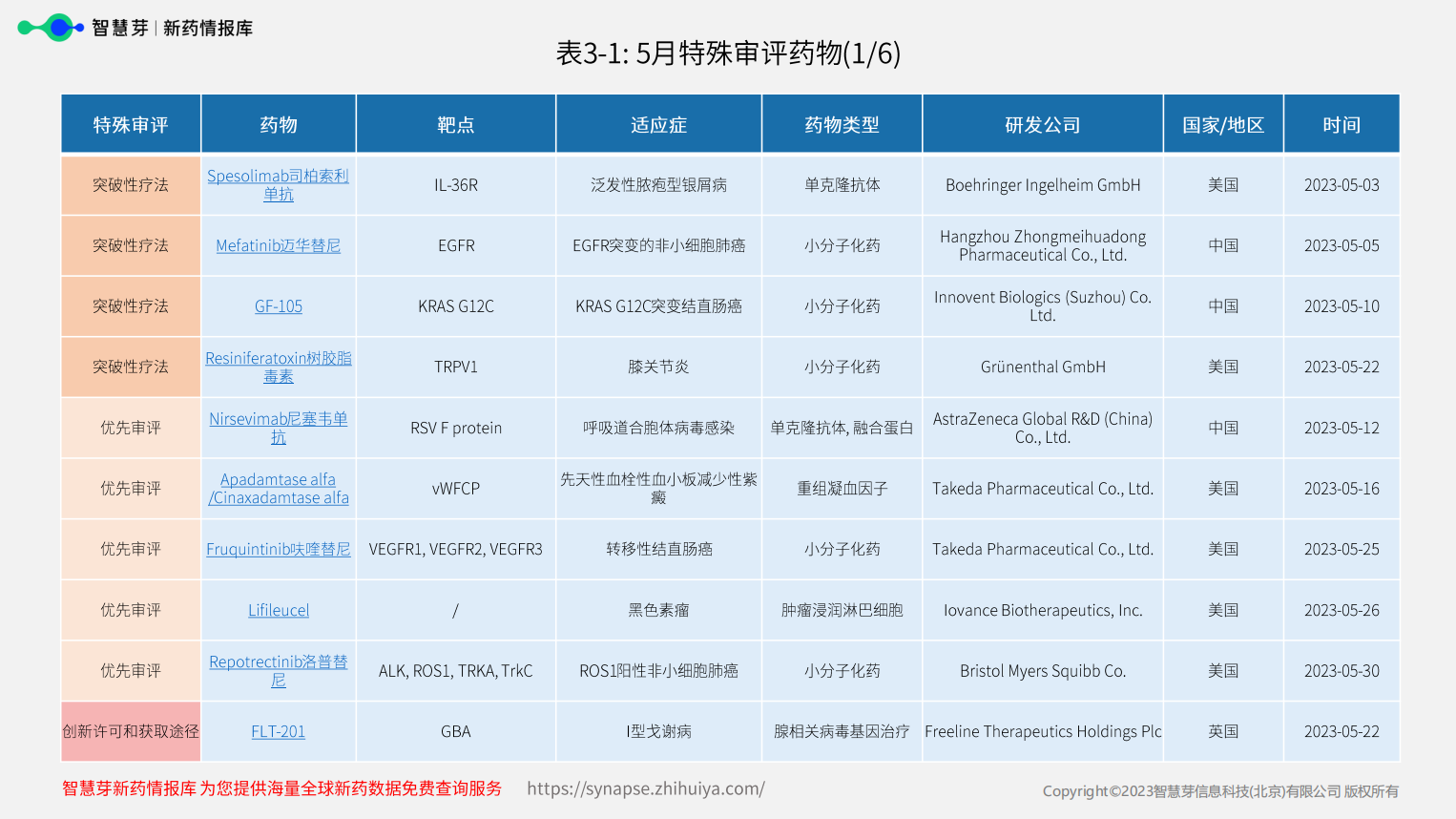 智慧芽 | 新药情报库

表3-1: 5月特殊审评药物(1/6)

| 特殊审评 | 药物 | 靶点 | 适应症 | 药物类型 | 研发公司 | 国家/地区 | 时间 |
|---|---|---|---|---|---|---|---|
| 突破性疗法 | Spesolimab司柏索利单抗 | IL-36R | 泛发性脓疱型银屑病 | 单克隆抗体 | Boehringer Ingelheim GmbH | 美国 | 2023-05-03 |
| 突破性疗法 | Mefatinib迈华替尼 | EGFR | EGFR突变的非小细胞肺癌 | 小分子化药 | Hangzhou Zhongmeihuadong Pharmaceutical Co., Ltd. | 中国 | 2023-05-05 |
| 突破性疗法 | GF-105 | KRAS G12C | KRAS G12C突变结直肠癌 | 小分子化药 | Innovent Biologics (Suzhou) Co. Ltd. | 中国 | 2023-05-10 |
| 突破性疗法 | Resiniferatoxin树胶脂毒素 | TRPV1 | 膝关节炎 | 小分子化药 | Grünenthal GmbH | 美国 | 2023-05-22 |
| 优先审评 | Nirsevimab尼塞韦单抗 | RSV F protein | 呼吸道合胞体病毒感染 | 单克隆抗体, 融合蛋白 | AstraZeneca Global R&D (China) Co., Ltd. | 中国 | 2023-05-12 |
| 优先审评 | Apadamtase alfa /Cinaxadamtase alfa | vWFCP | 先天性血栓性血小板减少性紫癜 | 重组凝血因子 | Takeda Pharmaceutical Co., Ltd. | 美国 | 2023-05-16 |
| 优先审评 | Fruquintinib呋喹替尼 | VEGFR1, VEGFR2, VEGFR3 | 转移性结直肠癌 | 小分子化药 | Takeda Pharmaceutical Co., Ltd. | 美国 | 2023-05-25 |
| 优先审评 | Lifileucel | / | 黑色素瘤 | 肿瘤浸润淋巴细胞 | Iovance Biotherapeutics, Inc. | 美国 | 2023-05-26 |
| 优先审评 | Repotrectinib洛普替尼 | ALK, ROS1, TRKA, TrkC | ROS1阳性非小细胞肺癌 | 小分子化药 | Bristol Myers Squibb Co. | 美国 | 2023-05-30 |
| 创新许可和获取途径 | FLT-201 | GBA | I型戈谢病 | 腺相关病毒基因治疗 | Freeline Therapeutics Holdings Plc | 英国 | 2023-05-22 |

智慧芽新药情报库 为您提供海量全球新药数据免费查询服务 https://synapse.zhihuiya.com/

Copyright©2023智慧芽信息科技(北京)有限公司 版权所有